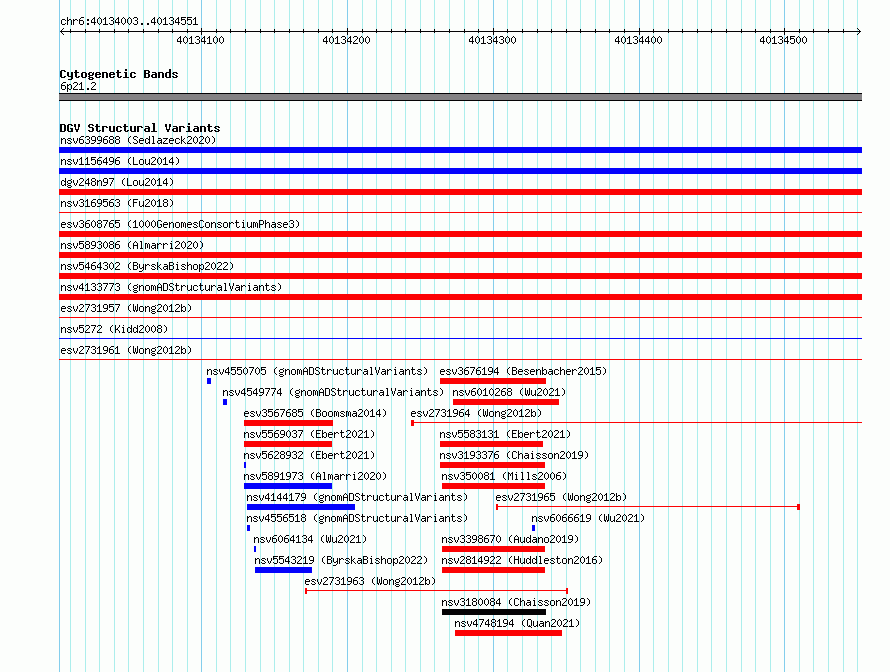 chr6:40134003..40134551

40134100 40134200 40134300 40134400 40134500

Cytogenetic Bands
6p21.2

DGV Structural Variants
nsv6399688 (Sedlazeck2020)
nsv1156496 (Lou2014)
dgv248n97 (Lou2014)
nsv3169563 (Fu2018)
esv3608765 (1000GenomesConsortiumPhase3)
nsv5893086 (Almarri2020)
nsv5464302 (ByrskaBishop2022)
nsv4133773 (gnomADStructuralVariants)
esv2731957 (Wong2012b)
nsv5272 (Kidd2008)
esv2731961 (Wong2012b)
nsv4550705 (gnomADStructuralVariants)
esv3676194 (Besenbacher2015)
nsv4549774 (gnomADStructuralVariants)
nsv6010268 (Wu2021)
esv3567685 (Boomsma2014)
esv2731964 (Wong2012b)
nsv5569037 (Ebert2021)
nsv5583131 (Ebert2021)
nsv5628932 (Ebert2021)
nsv3193376 (Chaisson2019)
nsv5891973 (Almarri2020)
nsv350081 (Mills2006)
nsv4144179 (gnomADStructuralVariants)
esv2731965 (Wong2012b)
nsv4556518 (gnomADStructuralVariants)
nsv6066619 (Wu2021)
nsv6064134 (Wu2021)
nsv3398670 (Audano2019)
nsv5543219 (ByrskaBishop2022)
nsv2814922 (Huddleston2016)
esv2731963 (Wong2012b)
nsv3180084 (Chaisson2019)
nsv4748194 (Quan2021)